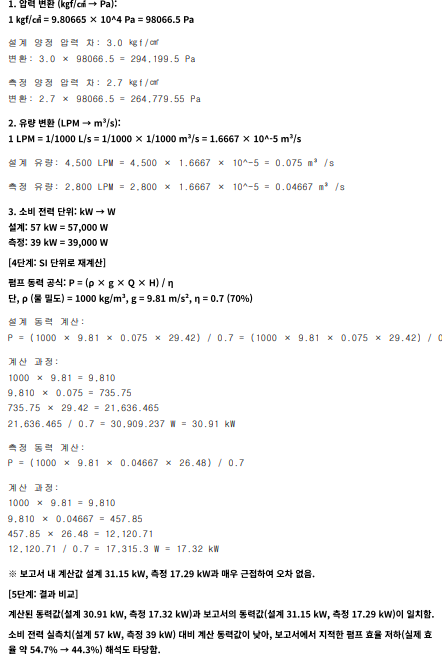 1. 압력 변환 (kgf/㎠ → Pa):
1 kgf/㎠ = 9.80665 × 10^4 Pa = 98066.5 Pa

설계 양정 압력 차: 3.0 kgf/㎠
변환: 3.0 × 98066.5 = 294,199.5 Pa

측정 양정 압력 차: 2.7 kgf/㎠
변환: 2.7 × 98066.5 = 264,779.55 Pa

2. 유량 변환 (LPM → m³/s):
1 LPM = 1/1000 L/s = 1/1000 × 1/1000 m³/s = 1.6667 × 10^-5 m³/s

설계 유량: 4,500 LPM = 4,500 × 1.6667 × 10^-5 = 0.075 m³ /s

측정 유량: 2,800 LPM = 2,800 × 1.6667 × 10^-5 = 0.04667 m³ /s

3. 소비 전력 단위: kW → W
설계: 57 kW = 57,000 W
측정: 39 kW = 39,000 W

[4단계: SI 단위로 재계산]

펌프 동력 공식: P = (ρ × g × Q × H) / η
단, ρ (물 밀도) = 1000 kg/m³, g = 9.81 m/s², η = 0.7 (70%)

설계 동력 계산:
P = (1000 × 9.81 × 0.075 × 29.42) / 0.7 = (1000 × 9.81 × 0.075 × 29.42) / 0

계산 과정:
1000 × 9.81 = 9,810
9,810 × 0.075 = 735.75
735.75 × 29.42 = 21,636.465
21,636.465 / 0.7 = 30,909.237 W = 30.91 kW

측정 동력 계산:
P = (1000 × 9.81 × 0.04667 × 26.48) / 0.7

계산 과정:
1000 × 9.81 = 9,810
9,810 × 0.04667 = 457.85
457.85 × 26.48 = 12,120.71
12,120.71 / 0.7 = 17,315.3 W = 17.32 kW

※ 보고서 내 계산값 설계 31.15 kW, 측정 17.29 kW과 매우 근접하여 오차 없음.

[5단계: 결과 비교]

계산된 동력값(설계 30.91 kW, 측정 17.32 kW)과 보고서의 동력값(설계 31.15 kW, 측정 17.29 kW)이 일치함.

소비 전력 실측치(설계 57 kW, 측정 39 kW) 대비 계산 동력값이 낮아, 보고서에서 지적한 펌프 효율 저하(실제 효율 약 54.7% → 44.3%) 해석도 타당함.